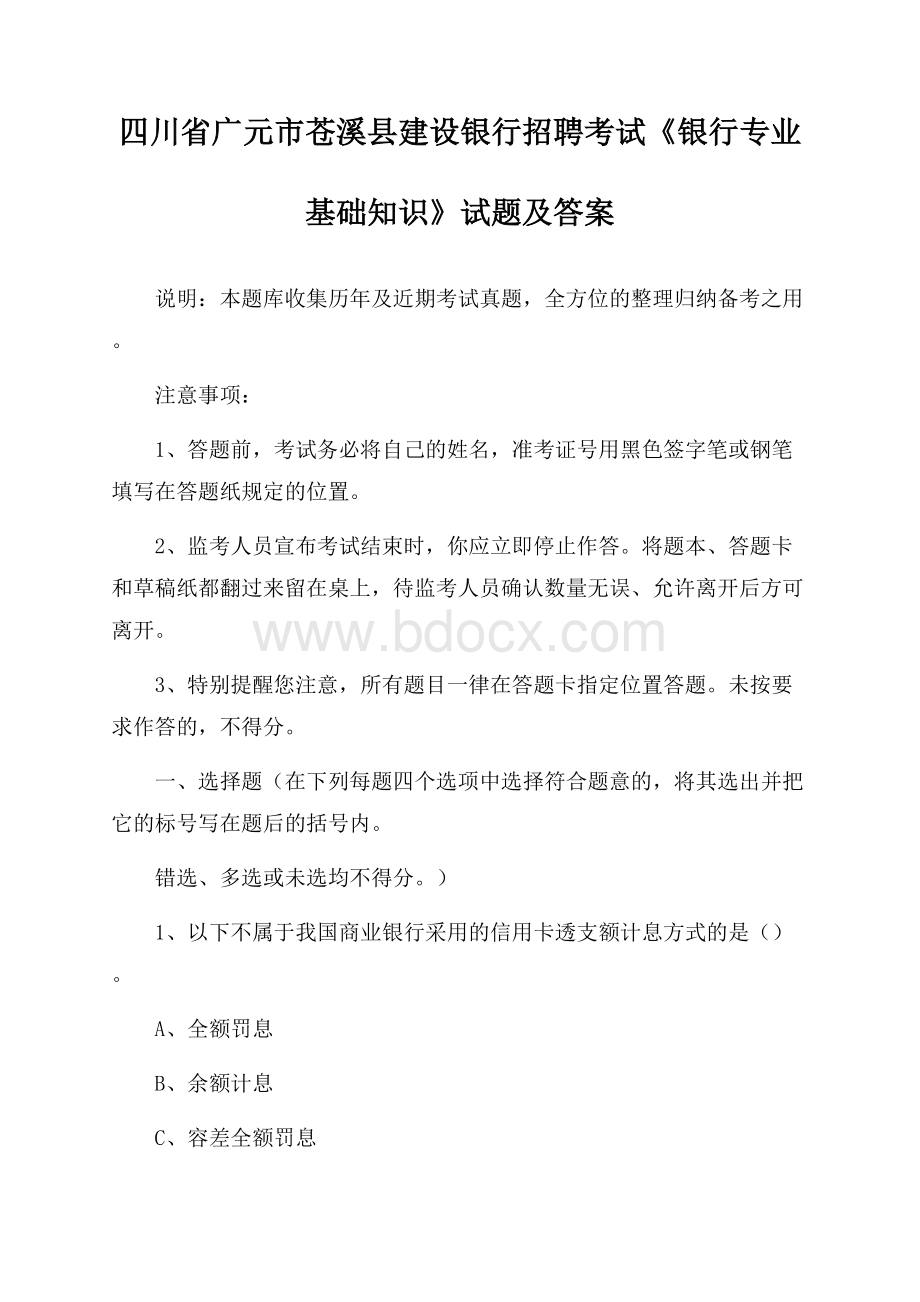 四川省广元市苍溪县建设银行招聘考试《银行专业基础知识》试题及答案

说明：本题库收集历年及近期考试真题，全方位的整理归纳备考之用。

注意事项：

1、答题前，考试务必将自己的姓名，准考证号用黑色签字笔或钢笔填写在答题纸规定的位置。

2、监考人员宣布考试结束时，你应立即停止作答。将题本、答题卡和草稿纸都翻过来留在桌上，待监考人员确认数量无误、允许离开后方可离开。

www.bdocx.com

3、特别提醒您注意，所有题目一律在答题卡指定位置答题。未按要求作答的，不得分。

一、选择题（在下列每题四个选项中选择符合题意的，将其选出并把它的标号写在题后的括号内。

错选、多选或未选均不得分。）

1、以下不属于我国商业银行采用的信用卡透支额计息方式的是（）。

A、全额罚息

B、余额计息

C、容差全额罚息